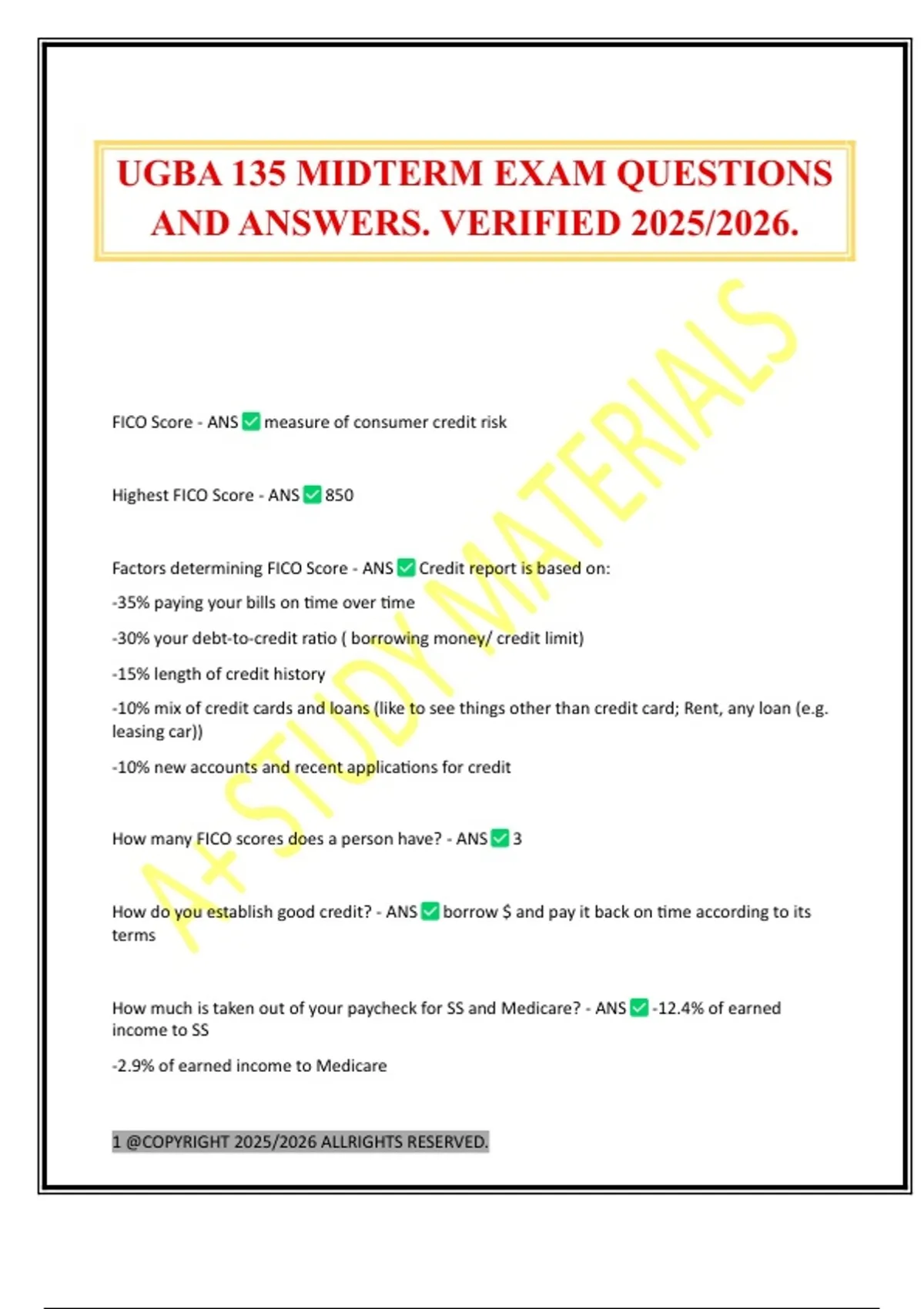 UGBA 135 MIDTERM EXAM QUESTIONS AND ANSWERS. VERIFIED 2025/2026.

A+ STUDY MATERIALS

FICO Score - ANS ✅ measure of consumer credit risk

Highest FICO Score - ANS ✅ 850

Factors determining FICO Score - ANS ✅ Credit report is based on:

-35% paying your bills on time over time

-30% your debt-to-credit ratio ( borrowing money/ credit limit)

-15% length of credit history

-10% mix of credit cards and loans (like to see things other than credit card; Rent, any loan (e.g. leasing car))

-10% new accounts and recent applications for credit

How many FICO scores does a person have? - ANS ✅ 3

How do you establish good credit? - ANS ✅ borrow $ and pay it back on time according to its terms

How much is taken out of your paycheck for SS and Medicare? - ANS ✅ -12.4% of earned income to SS

-2.9% of earned income to Medicare

1 @COPYRIGHT 2025/2026 ALLRIGHTS RESERVED.